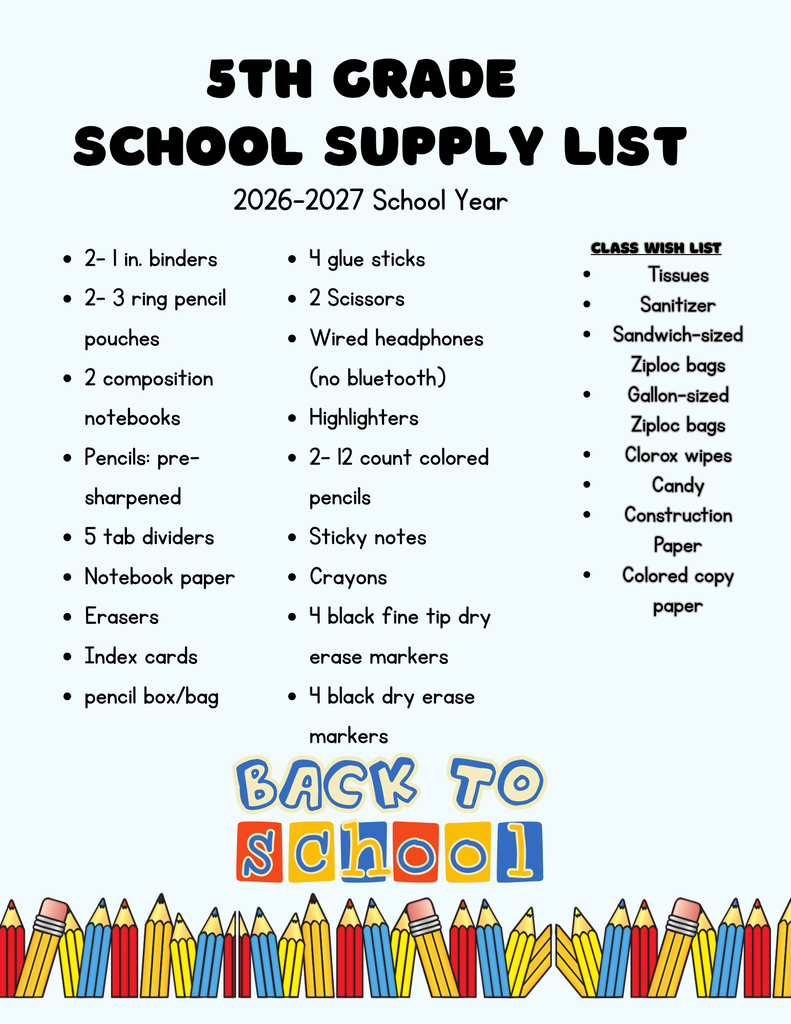 5TH GRADE
SCHOOL SUPPLY LIST

2026-2027 School Year

• 2- 1 in. binders
• 2- 3 ring pencil pouches
• 2 composition notebooks
• Pencils: pre-sharpened
• 5 tab dividers
• Notebook paper
• Erasers
• Index cards
• pencil box/bag

• 4 glue sticks
• 2 Scissors
• Wired headphones (no bluetooth)
• Highlighters
• 2- 12 count colored pencils
• Sticky notes
• Crayons
• 4 black fine tip dry erase markers
• 4 black dry erase markers

CLASS WISH LIST
• Tissues
• Sanitizer
• Sandwich-sized Ziploc bags
• Gallon-sized Ziploc bags
• Clorox wipes
• Candy
• Construction Paper
• Colored copy paper

BACK TO
school